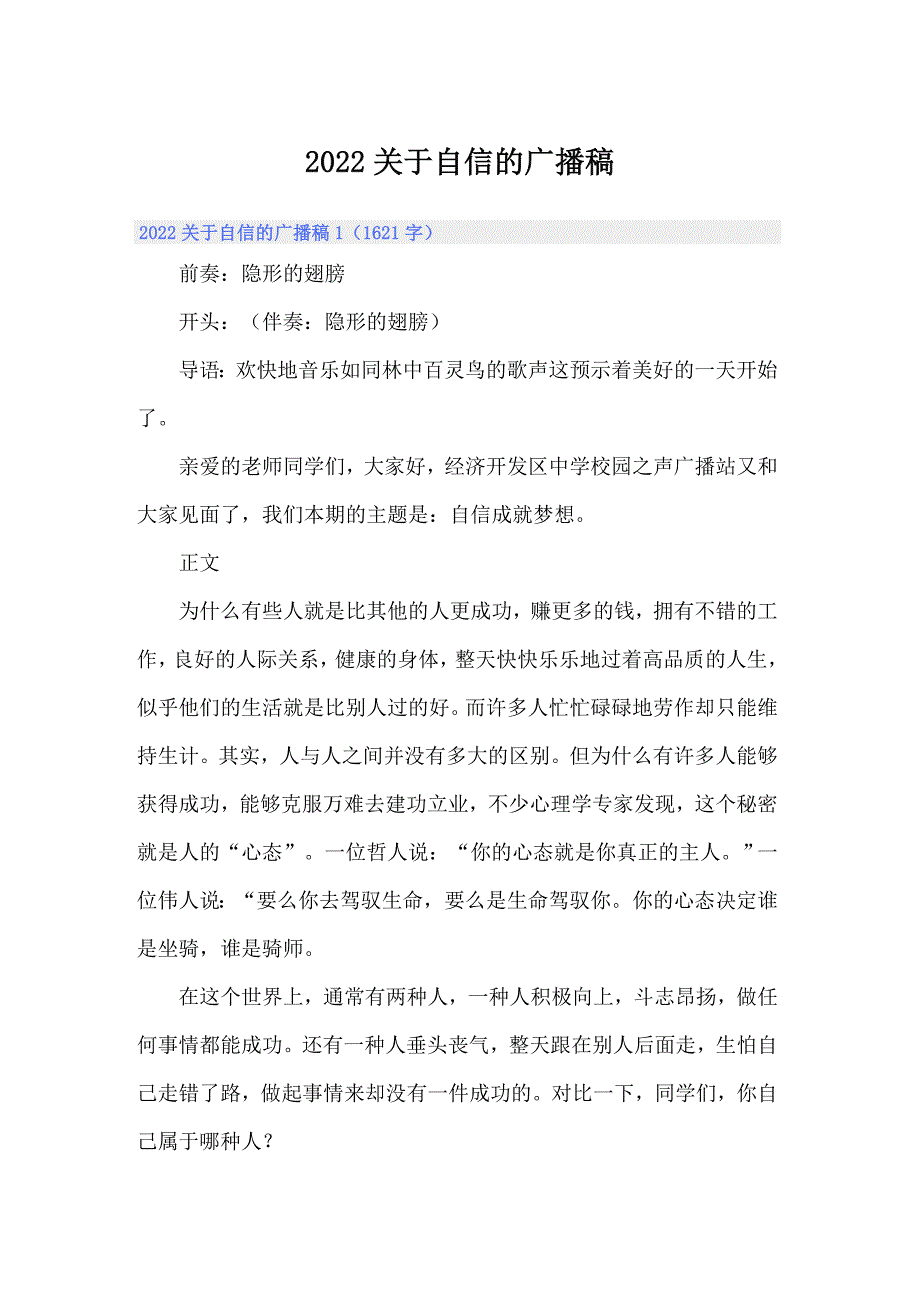 2022关于自信的广播稿

2022关于自信的广播稿1（1621字）

前奏：隐形的翅膀

开头：（伴奏：隐形的翅膀）

导语：欢快地音乐如同林中百灵鸟的歌声这预示着美好的一天开始了。

亲爱的老师同学们，大家好，经济开发区中学校园之声广播站又和大家见面了，我们本期的主题是：自信成就梦想。

正文

为什么有些人就是比其他的人更成功，赚更多的钱，拥有不错的工作，良好的人际关系，健康的身体，整天快快乐乐地过着高品质的人生，似乎他们的生活就是比别人过的好。而许多人忙忙碌碌地劳作却只能维持生计。其实，人与人之间并没有多大的区别。但为什么有许多人能够获得成功，能够克服万难去建功立业，不少心理学专家发现，这个秘密就是人的“心态”。一位哲人说：“你的心态就是你真正的主人。”一位伟人说：“要么你去驾驭生命，要么是生命驾驭你。你的心态决定谁是坐骑，谁是骑师。

在这个世界上，通常有两种人，一种人积极向上，斗志昂扬，做任何事情都能成功。还有一种人垂头丧气，整天跟在别人后面走，生怕自己走错了路，做起事情来却没有一件成功的。对比一下，同学们，你自己属于哪种人？